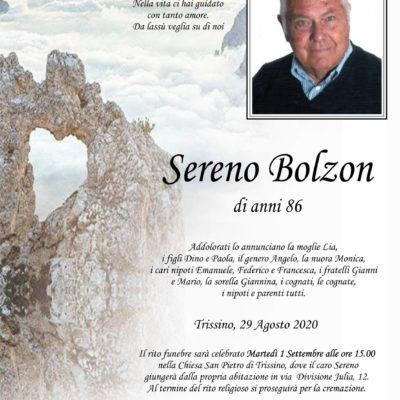 Nella vita ci hai guidato
con tanto amore.
Da lassù veglia su di noi

Sereno Bolzon

di anni 86

Addolorati lo annunciano la moglie Lia, i figli Dino e Paola, il genero Angelo, la nuora Monica, i cari nipoti Emanuele, Federico e Francesca, i fratelli Gianni e Mario, la sorella Giannina, i cognati, le cognate, i nipoti e parenti tutti.

Trissino, 29 Agosto 2020

Il rito funebre sarà celebrato Martedì 1 Settembre alle ore 15.00 nella Chiesa San Pietro di Trissino, dove il caro Sereno giungerà dalla propria abitazione in via Divisione Julia, 12. Al termine del rito religioso si proseguirà per la cremazione.